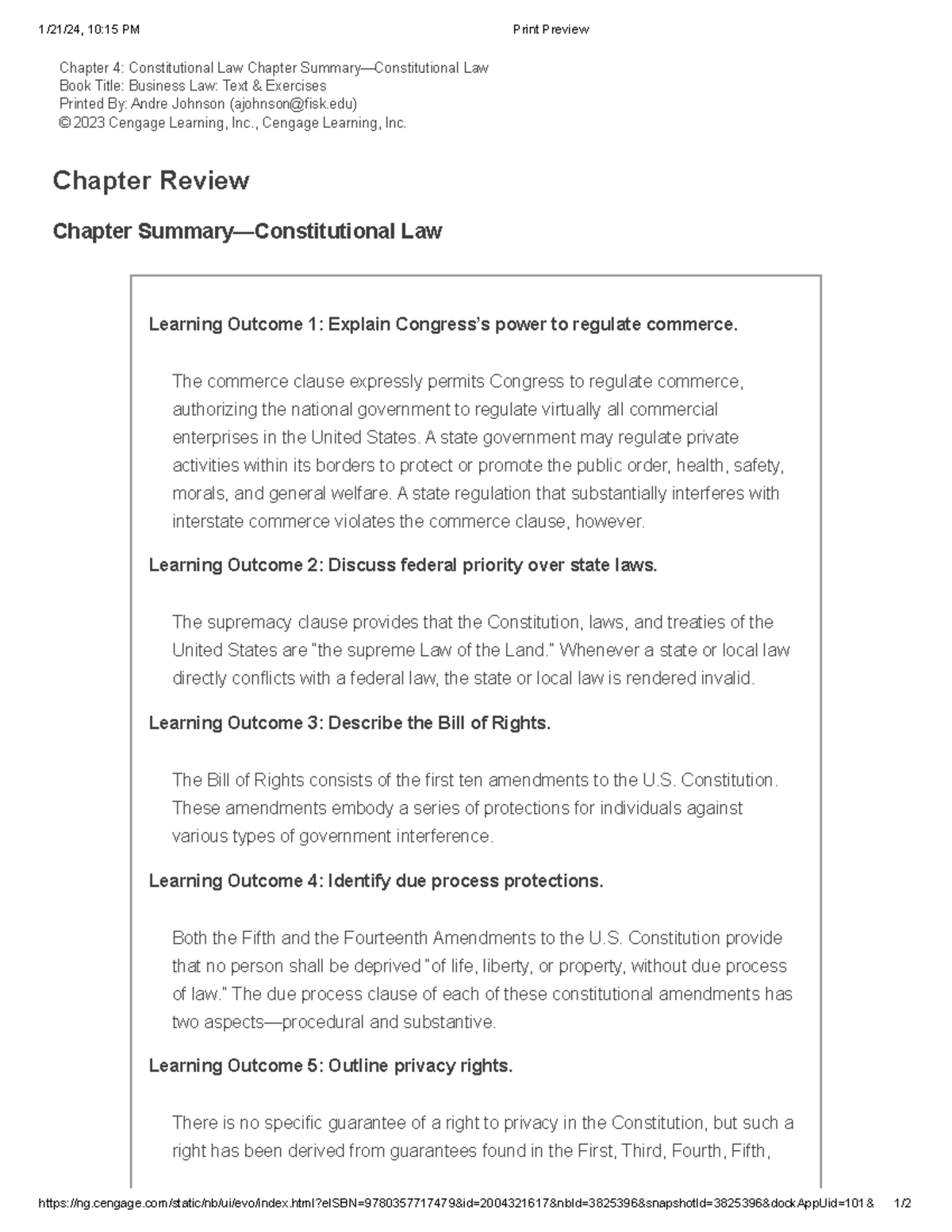 1/21/24, 10:15 PM

Print Preview

Chapter 4: Constitutional Law Chapter Summary—Constitutional Law
Book Title: Business Law: Text & Exercises
Printed By: Andre Johnson (ajohnson@fisk.edu)
© 2023 Cengage Learning, Inc., Cengage Learning, Inc.

Chapter Review

Chapter Summary—Constitutional Law

Learning Outcome 1: Explain Congress's power to regulate commerce.

The commerce clause expressly permits Congress to regulate commerce, authorizing the national government to regulate virtually all commercial enterprises in the United States. A state government may regulate private activities within its borders to protect or promote the public order, health, safety, morals, and general welfare. A state regulation that substantially interferes with interstate commerce violates the commerce clause, however.

Learning Outcome 2: Discuss federal priority over state laws.

The supremacy clause provides that the Constitution, laws, and treaties of the United States are "the supreme Law of the Land." Whenever a state or local law directly conflicts with a federal law, the state or local law is rendered invalid.

Learning Outcome 3: Describe the Bill of Rights.

The Bill of Rights consists of the first ten amendments to the U.S. Constitution. These amendments embody a series of protections for individuals against various types of government interference.

Learning Outcome 4: Identify due process protections.

Both the Fifth and the Fourteenth Amendments to the U.S. Constitution provide that no person shall be deprived "of life, liberty, or property, without due process of law." The due process clause of each of these constitutional amendments has two aspects—procedural and substantive.

Learning Outcome 5: Outline privacy rights.

There is no specific guarantee of a right to privacy in the Constitution, but such a right has been derived from guarantees found in the First, Third, Fourth, Fifth,

https://ng.cengage.com/static/nb/ui/evo/index.html?eISBN=9780357717479&id=2004321617&nbId=3825396&snapshotId=3825396&dockAppUid=101&

1/2